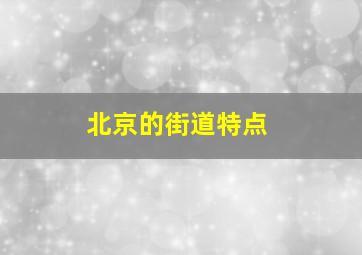 北京的街道特点